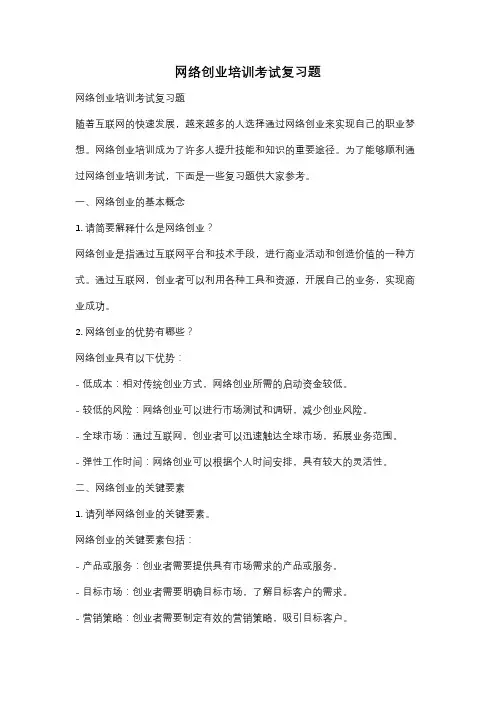 网络创业培训考试复习题

网络创业培训考试复习题

随着互联网的快速发展，越来越多的人选择通过网络创业来实现自己的职业梦想。网络创业培训成为了许多人提升技能和知识的重要途径。为了能够顺利通过网络创业培训考试，下面是一些复习题供大家参考。

一、网络创业的基本概念

1. 请简要解释什么是网络创业？

网络创业是指通过互联网平台和技术手段，进行商业活动和创造价值的一种方式。通过互联网，创业者可以利用各种工具和资源，开展自己的业务，实现商业成功。

2. 网络创业的优势有哪些？

网络创业具有以下优势：

- 低成本：相对传统创业方式，网络创业所需的启动资金较低。

- 较低的风险：网络创业可以进行市场测试和调研，减少创业风险。

- 全球市场：通过互联网，创业者可以迅速触达全球市场，拓展业务范围。

- 弹性工作时间：网络创业可以根据个人时间安排，具有较大的灵活性。

二、网络创业的关键要素

1. 请列举网络创业的关键要素。

网络创业的关键要素包括：

- 产品或服务：创业者需要提供具有市场需求的产品或服务。

- 目标市场：创业者需要明确目标市场，了解目标客户的需求。

- 营销策略：创业者需要制定有效的营销策略，吸引目标客户。